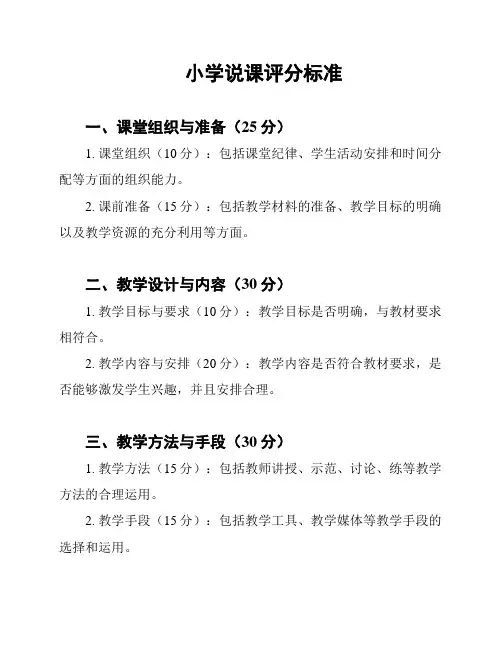 小学说课评分标准

一、课堂组织与准备（25 分）

1. 课堂组织（10 分）：包括课堂纪律、学生活动安排和时间分配等方面的组织能力。

2. 课前准备（15 分）：包括教学材料的准备、教学目标的明确以及教学资源的充分利用等方面。

二、教学设计与内容（30 分）

1. 教学目标与要求（10 分）：教学目标是否明确，与教材要求相符合。

2. 教学内容与安排（20 分）：教学内容是否符合教材要求，是否能够激发学生兴趣，并且安排合理。

三、教学方法与手段（30 分）

1. 教学方法（15 分）：包括教师讲授、示范、讨论、练等教学方法的合理运用。

2. 教学手段（15 分）：包括教学工具、教学媒体等教学手段的选择和运用。